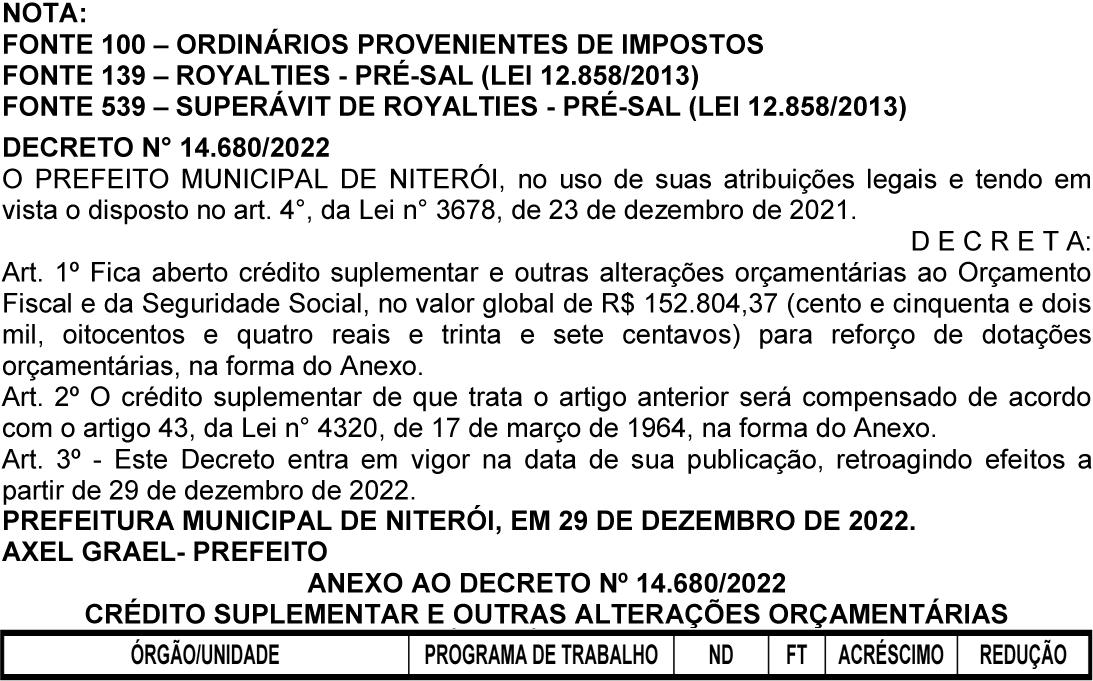 NOTA:
FONTE 100 – ORDINÁRIOS PROVENIENTES DE IMPOSTOS
FONTE 139 – ROYALTIES - PRÉ-SAL (LEI 12.858/2013)
FONTE 539 – SUPERÁVIT DE ROYALTIES - PRÉ-SAL (LEI 12.858/2013)

DECRETO N° 14.680/2022
O PREFEITO MUNICIPAL DE NITERÓI, no uso de suas atribuições legais e tendo em vista o disposto no art. 4°, da Lei n° 3678, de 23 de dezembro de 2021.
D E C R E T A:
Art. 1º Fica aberto crédito suplementar e outras alterações orçamentárias ao Orçamento Fiscal e da Seguridade Social, no valor global de R$ 152.804,37 (cento e cinquenta e dois mil, oitocentos e quatro reais e trinta e sete centavos) para reforço de dotações orçamentárias, na forma do Anexo.
Art. 2º O crédito suplementar de que trata o artigo anterior será compensado de acordo com o artigo 43, da Lei n° 4320, de 17 de março de 1964, na forma do Anexo.
Art. 3º - Este Decreto entra em vigor na data de sua publicação, retroagindo efeitos a partir de 29 de dezembro de 2022.
PREFEITURA MUNICIPAL DE NITERÓI, EM 29 DE DEZEMBRO DE 2022.
AXEL GRAEL- PREFEITO
ANEXO AO DECRETO Nº 14.680/2022
CRÉDITO SUPLEMENTAR E OUTRAS ALTERAÇÕES ORÇAMENTÁRIAS

| ÓRGÃO/UNIDADE | PROGRAMA DE TRABALHO | ND | FT | ACRÉSCIMO | REDUÇÃO |
|---|---|---|---|---|---|